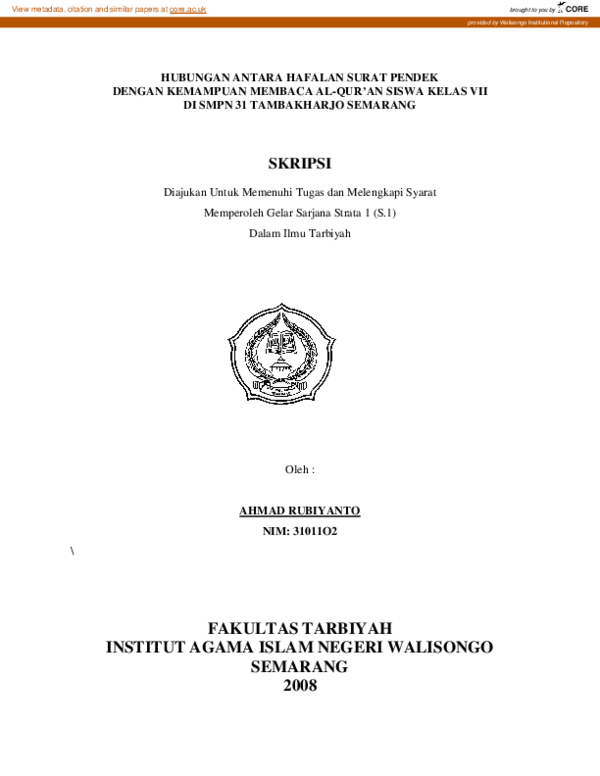 View metadata, citation and similar papers at core.ac.uk

brought to you by CORE

provided by Walisongo Institutional Repository

HUBUNGAN ANTARA HAFALAN SURAT PENDEK
DENGAN KEMAMPUAN MEMBACA AL-QUR'AN SISWA KELAS VII
DI SMPN 31 TAMBAKHARJO SEMARANG

SKRIPSI

Diajukan Untuk Memenuhi Tugas dan Melengkapi Syarat

Memperoleh Gelar Sarjana Strata 1 (S.1)

Dalam Ilmu Tarbiyah

Oleh :

AHMAD RUBIYANTO

NIM: 31011O2

\

FAKULTAS TARBIYAH
INSTITUT AGAMA ISLAM NEGERI WALISONGO
SEMARANG
2008